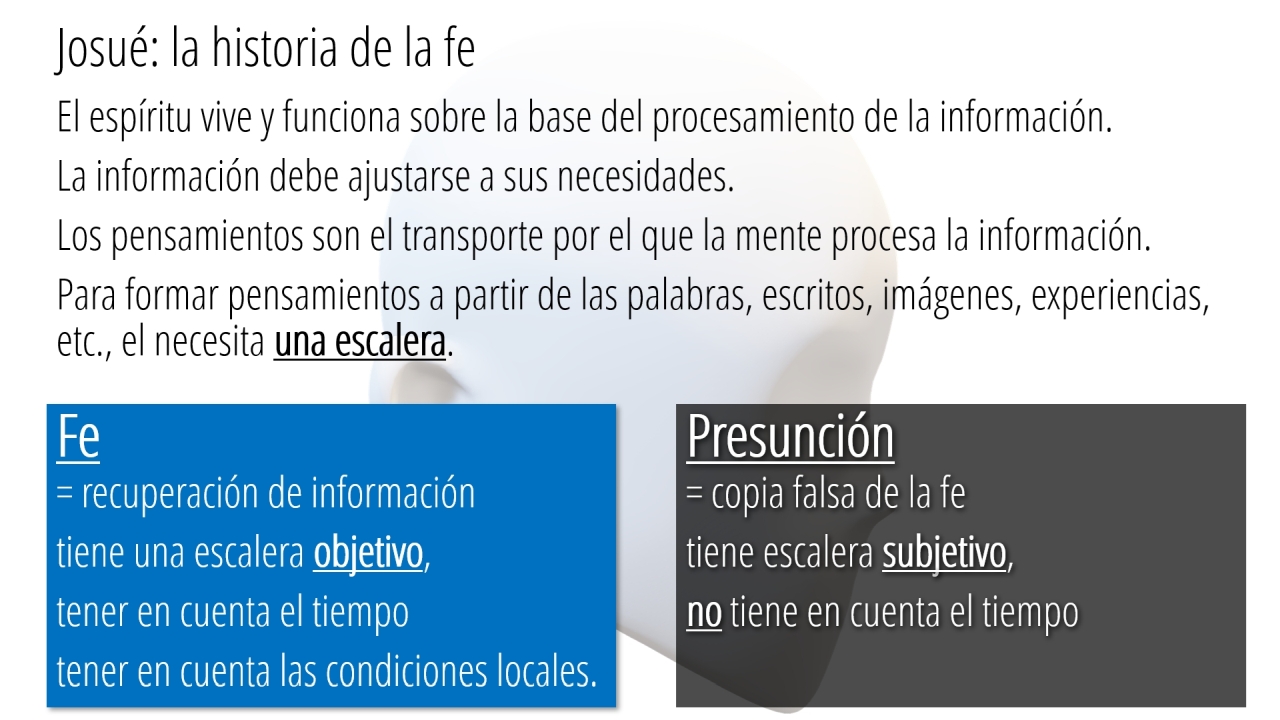 Josué: la historia de la fe

El espíritu vive y funciona sobre la base del procesamiento de la información.

La información debe ajustarse a sus necesidades.

Los pensamientos son el transporte por el que la mente procesa la información.

Para formar pensamientos a partir de las palabras, escritos, imágenes, experiencias, etc., el necesita una escalera.

Fe
= recuperación de información
tiene una escalera objetivo,
tener en cuenta el tiempo
tener en cuenta las condiciones locales.

Presunción
= copia falsa de la fe
tiene escalera subjetivo,
no tiene en cuenta el tiempo